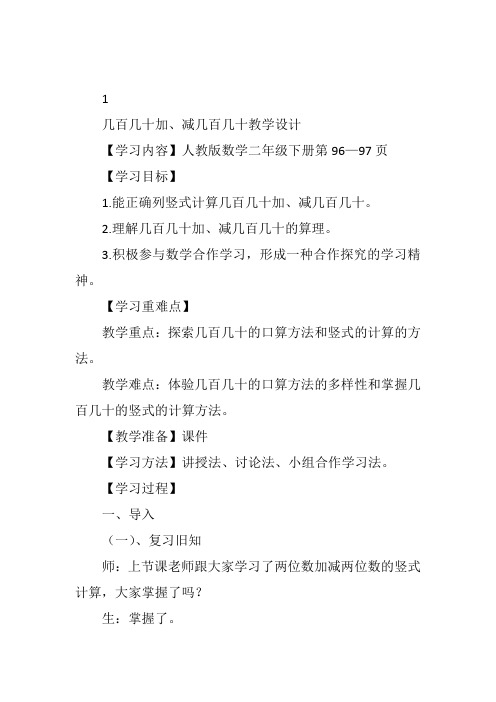 1

几百几十加、减几百几十教学设计

【学习内容】人教版数学二年级下册第 96—97 页

【学习目标】

1.能正确列竖式计算几百几十加、减几百几十。

2.理解几百几十加、减几百几十的算理。

3.积极参与数学合作学习，形成一种合作探究的学习精神。

【学习重难点】

教学重点：探索几百几十的口算方法和竖式的计算的方法。

教学难点：体验几百几十的口算方法的多样性和掌握几百几十的竖式的计算方法。

【教学准备】课件

【学习方法】讲授法、讨论法、小组合作学习法。

【学习过程】

一、导入

（一）、复习旧知

师：上节课老师跟大家学习了两位数加减两位数的竖式计算，大家掌握了吗？

生：掌握了。